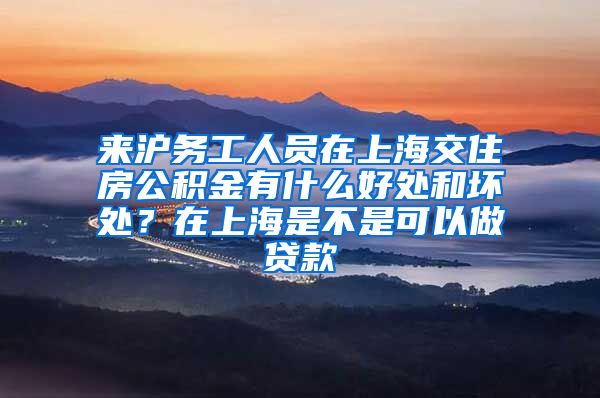 来沪务工人员在上海交住房公积金有什么好处和坏处？在上海是不是可以做贷款